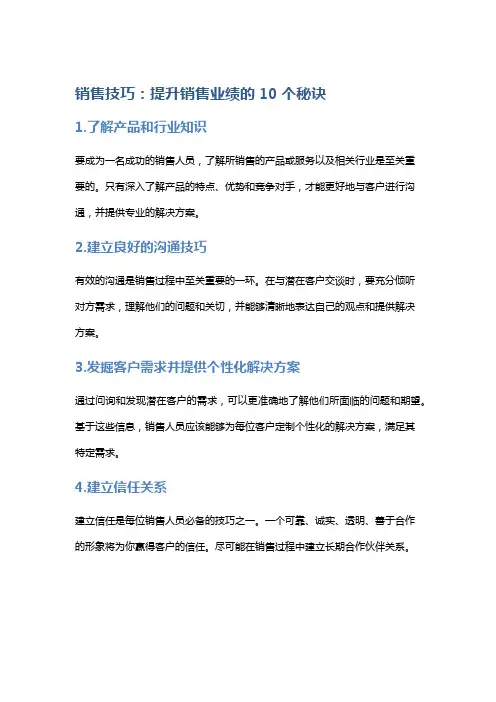 销售技巧：提升销售业绩的 10 个秘诀

1.了解产品和行业知识

要成为一名成功的销售人员，了解所销售的产品或服务以及相关行业是至关重要的。只有深入了解产品的特点、优势和竞争对手，才能更好地与客户进行沟通，并提供专业的解决方案。

2.建立良好的沟通技巧

有效的沟通是销售过程中至关重要的一环。在与潜在客户交谈时，要充分倾听对方需求，理解他们的问题和关切，并能够清晰地表达自己的观点和提供解决方案。

3.发掘客户需求并提供个性化解决方案

通过问询和发现潜在客户的需求，可以更准确地了解他们所面临的问题和期望。基于这些信息，销售人员应该能够为每位客户定制个性化的解决方案，满足其特定需求。

4.建立信任关系

建立信任是每位销售人员必备的技巧之一。一个可靠、诚实、透明、善于合作的形象将为你赢得客户的信任。尽可能在销售过程中建立长期合作伙伴关系。